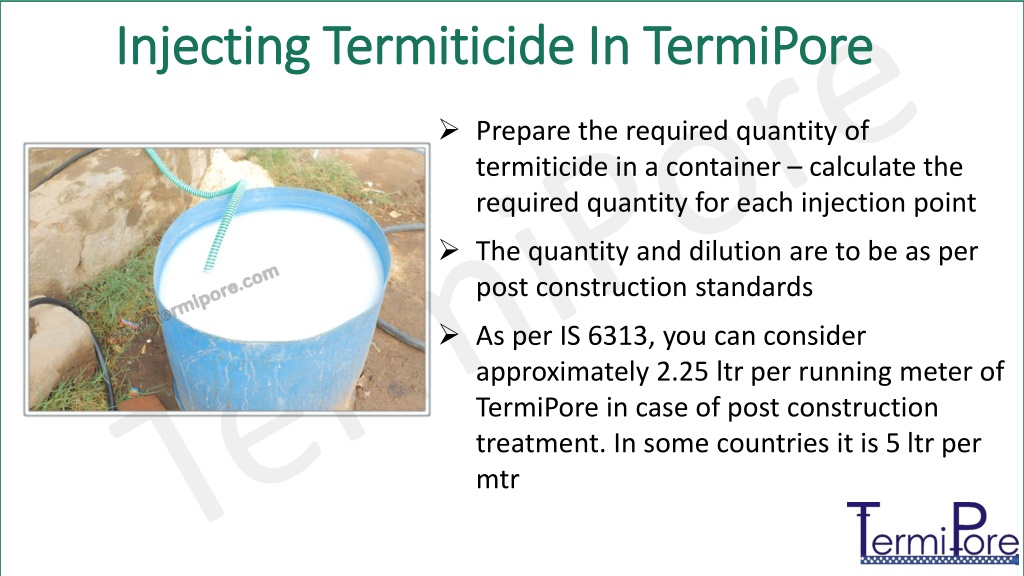 Injecting Termiticide In TermiPore

➢ Prepare the required quantity of termiticide in a container – calculate the required quantity for each injection point

➢ The quantity and dilution are to be as per post construction standards

➢ As per IS 6313, you can consider approximately 2.25 ltr per running meter of TermiPore in case of post construction treatment. In some countries it is 5 ltr per mtr

termipore.com

TermiPore

TermiPore